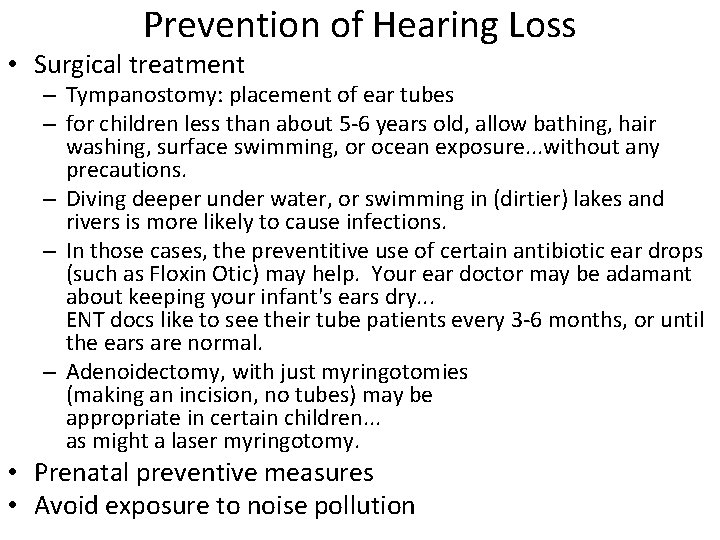 Prevention of Hearing Loss

• Surgical treatment
– Tympanostomy: placement of ear tubes
– for children less than about 5-6 years old, allow bathing, hair washing, surface swimming, or ocean exposure...without any precautions.
– Diving deeper under water, or swimming in (dirtier) lakes and rivers is more likely to cause infections.
– In those cases, the preventitive use of certain antibiotic ear drops (such as Floxin Otic) may help. Your ear doctor may be adamant about keeping your infant's ears dry...
ENT docs like to see their tube patients every 3-6 months, or until the ears are normal.
– Adenoidectomy, with just myringotomies (making an incision, no tubes) may be appropriate in certain children...
as might a laser myringotomy.
• Prenatal preventive measures
• Avoid exposure to noise pollution